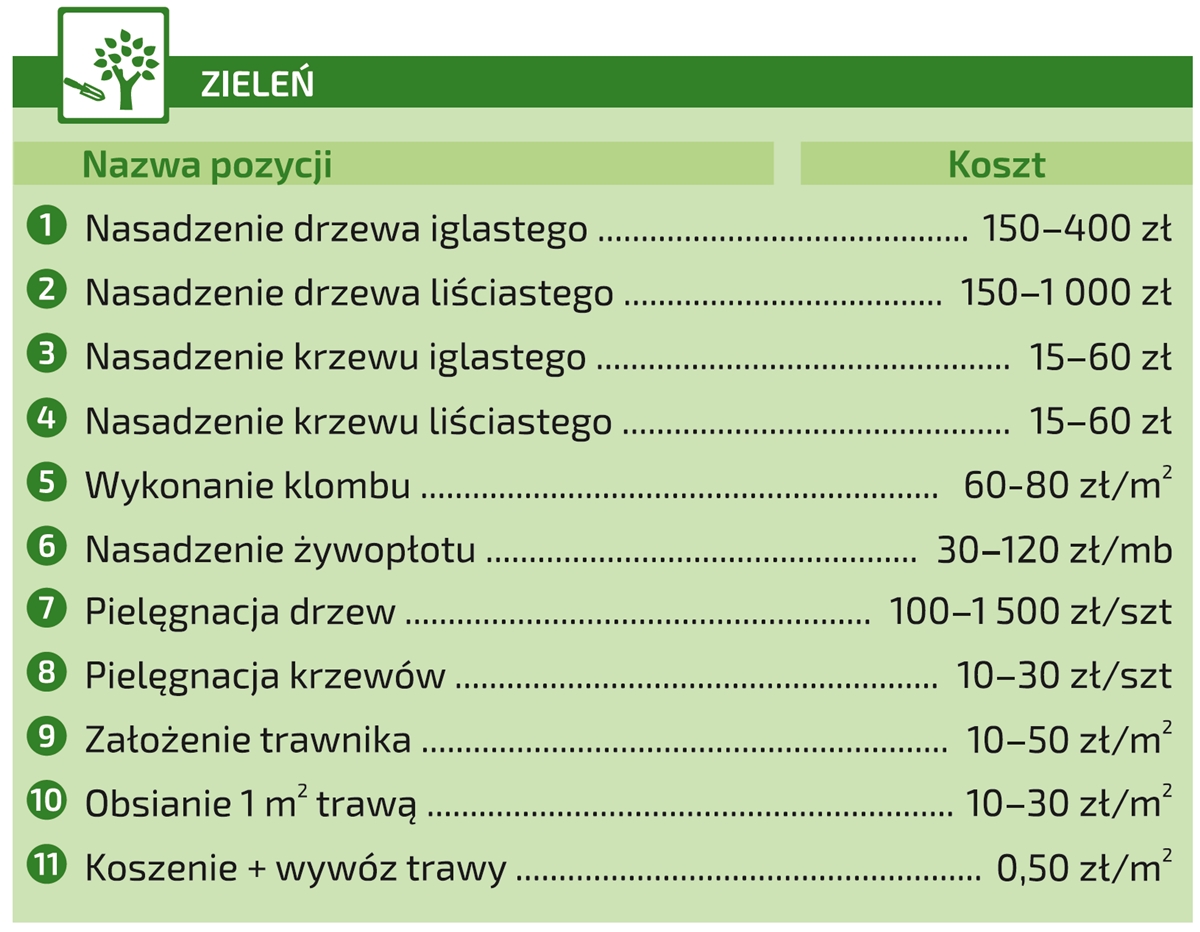 ZIELEŃ

| Nazwa pozycji | Koszt |
|---|---|
| 1 Nasadzenie drzewa iglastego | 150–400 zł |
| 2 Nasadzenie drzewa liściastego | 150–1 000 zł |
| 3 Nasadzenie krzewu iglastego | 15–60 zł |
| 4 Nasadzenie krzewu liściastego | 15–60 zł |
| 5 Wykonanie klombu | 60-80 zł/$m^2$ |
| 6 Nasadzenie żywopłotu | 30–120 zł/mb |
| 7 Pielęgnacja drzew | 100–1 500 zł/szt |
| 8 Pielęgnacja krzewów | 10–30 zł/szt |
| 9 Założenie trawnika | 10–50 zł/$m^2$ |
| 10 Obsianie 1 $m^2$ trawą | 10–30 zł/$m^2$ |
| 11 Koszenie + wywóz trawy | 0,50 zł/$m^2$ |